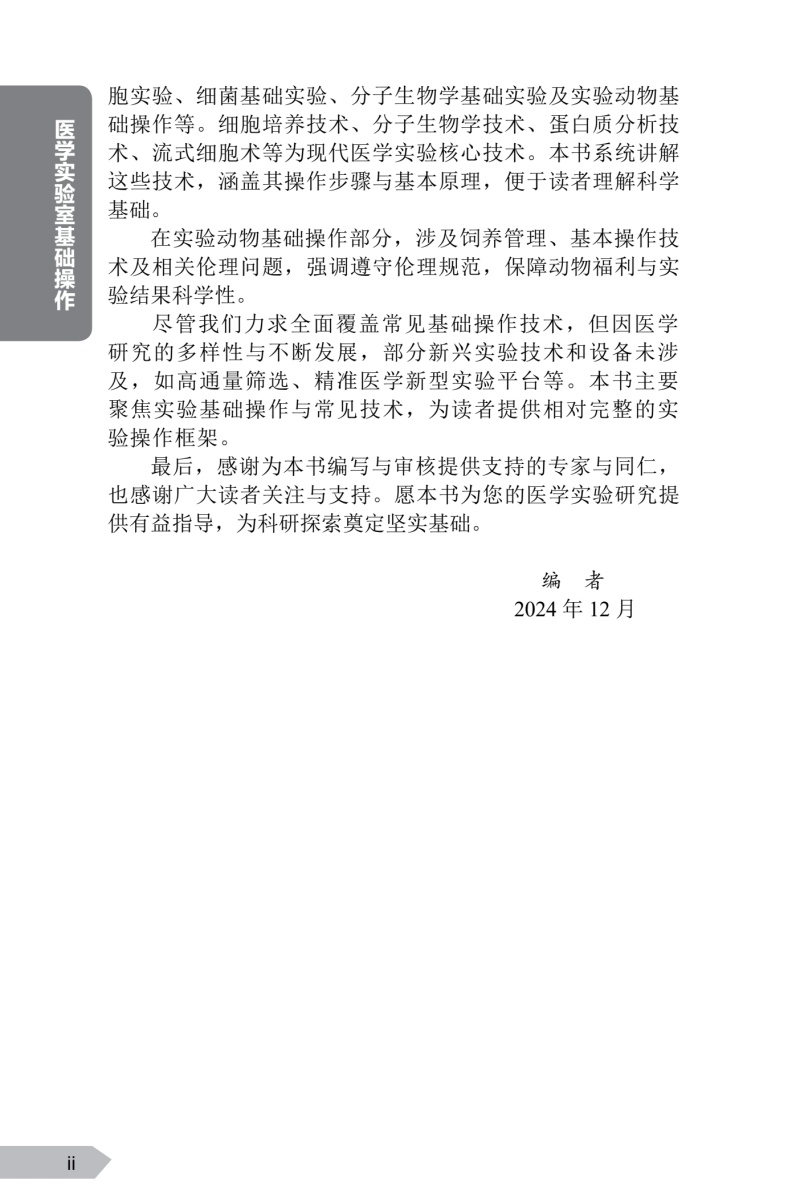 医学实验室基础操作

胞实验、细菌基础实验、分子生物学基础实验及实验动物基础操作等。细胞培养技术、分子生物学技术、蛋白质分析技术、流式细胞术等为现代医学实验核心技术。本书系统讲解这些技术，涵盖其操作步骤与基本原理，便于读者理解科学基础。

在实验动物基础操作部分，涉及饲养管理、基本操作技术及相关伦理问题，强调遵守伦理规范，保障动物福利与实验结果科学性。

尽管我们力求全面覆盖常见基础操作技术，但因医学研究的多样性与不断发展，部分新兴实验技术和设备未涉及，如高通量筛选、精准医学新型实验平台等。本书主要聚焦实验基础操作与常见技术，为读者提供相对完整的实验操作框架。

最后，感谢为本书编写与审核提供支持的专家与同仁，也感谢广大读者关注与支持。愿本书为您的医学实验研究提供有益指导，为科研探索奠定坚实基础。

编　者
2024 年 12 月

ii